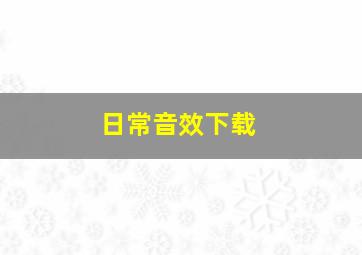 日常音效下载